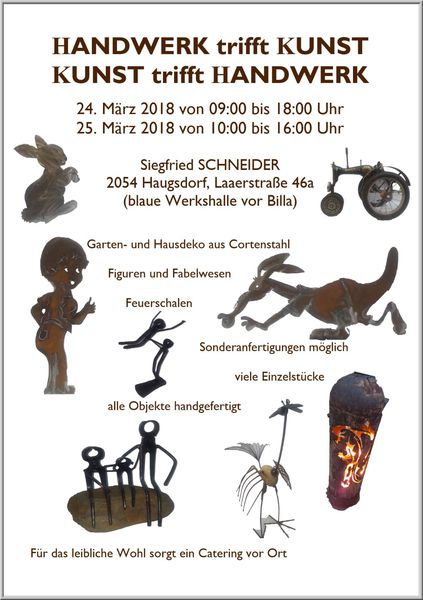 HANDWERK trifft KUNST
KUNST trifft HANDWERK

24. März 2018 von 09:00 bis 18:00 Uhr
25. März 2018 von 10:00 bis 16:00 Uhr

Siegfried SCHNEIDER
2054 Haugsdorf, Laaerstraße 46a
(blaue Werkshalle vor Billa)

Garten- und Hausdeko aus Cortenstahl

Figuren und Fabelwesen

Feuerschalen

Sonderanfertigungen möglich

viele Einzelstücke

alle Objekte handgefertigt

Für das leibliche Wohl sorgt ein Catering vor Ort